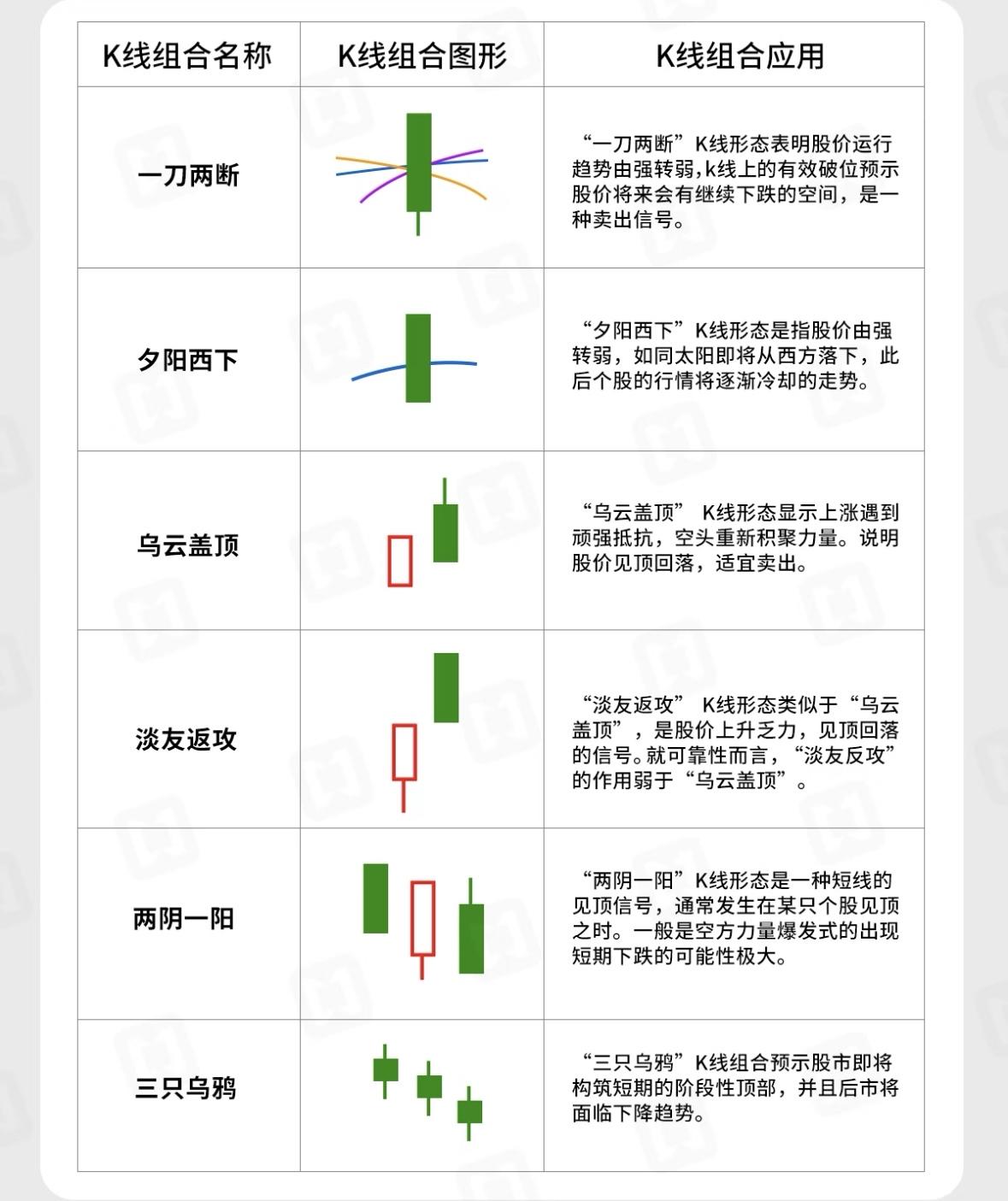 | K线组合名称 | K线组合图形 | K线组合应用 |
|---|---|---|
| 一刀两断 | | “一刀两断”K线形态表明股价运行趋势由强转弱,k线上的有效破位预示股价将来会有继续下跌的空间，是一种卖出信号。 |
| 夕阳西下 | | “夕阳西下”K线形态是指股价由强转弱，如同太阳即将从西方落下，此后个股的行情将逐渐冷却的走势。 |
| 乌云盖顶 | | “乌云盖顶” K线形态显示上涨遇到顽强抵抗，空头重新积聚力量。说明股价见顶回落，适宜卖出。 |
| 淡友返攻 | | “淡友返攻” K线形态类似于“乌云盖顶”，是股价上升乏力，见顶回落的信号。就可靠性而言，“淡友反攻”的作用弱于“乌云盖顶”。 |
| 两阴一阳 | | “两阴一阳”K线形态是一种短线的见顶信号，通常发生在某只个股见顶之时。一般是空方力量爆发式的出现短期下跌的可能性极大。 |
| 三只乌鸦 | | “三只乌鸦”K线组合预示股市即将构筑短期的阶段性顶部，并且后市将面临下降趋势。 |